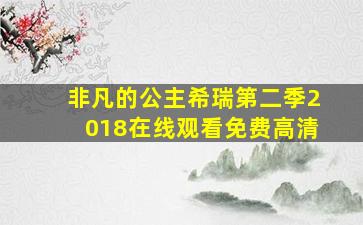 非凡的公主希瑞第二季2018在线观看免费高清